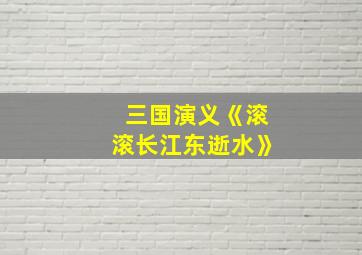 三国演义《滚滚长江东逝水》